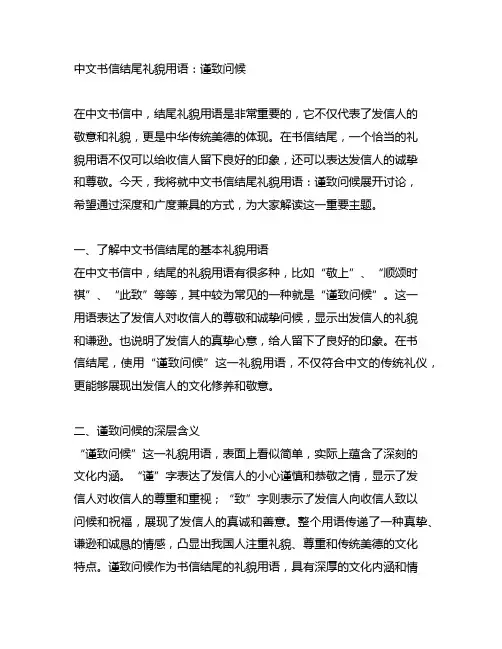 中文书信结尾礼貌用语：谨致问候

在中文书信中，结尾礼貌用语是非常重要的，它不仅代表了发信人的敬意和礼貌，更是中华传统美德的体现。在书信结尾，一个恰当的礼貌用语不仅可以给收信人留下良好的印象，还可以表达发信人的诚挚和尊敬。今天，我将就中文书信结尾礼貌用语：谨致问候展开讨论，希望通过深度和广度兼具的方式，为大家解读这一重要主题。

一、了解中文书信结尾的基本礼貌用语
在中文书信中，结尾的礼貌用语有很多种，比如“敬上”、“顺颂时祺”、“此致”等等，其中较为常见的一种就是“谨致问候”。这一用语表达了发信人对收信人的尊敬和诚挚问候，显示出发信人的礼貌和谦逊。也说明了发信人的真挚心意，给人留下了良好的印象。在书信结尾，使用“谨致问候”这一礼貌用语，不仅符合中文的传统礼仪，更能够展现出发信人的文化修养和敬意。

二、谨致问候的深层含义
“谨致问候”这一礼貌用语，表面上看似简单，实际上蕴含了深刻的文化内涵。“谨”字表达了发信人的小心谨慎和恭敬之情，显示了发信人对收信人的尊重和重视；“致”字则表示了发信人向收信人致以问候和祝福，展现了发信人的真诚和善意。整个用语传递了一种真挚、谦逊和诚恳的情感，凸显出我国人注重礼貌、尊重和传统美德的文化特点。谨致问候作为书信结尾的礼貌用语，具有深厚的文化内涵和情